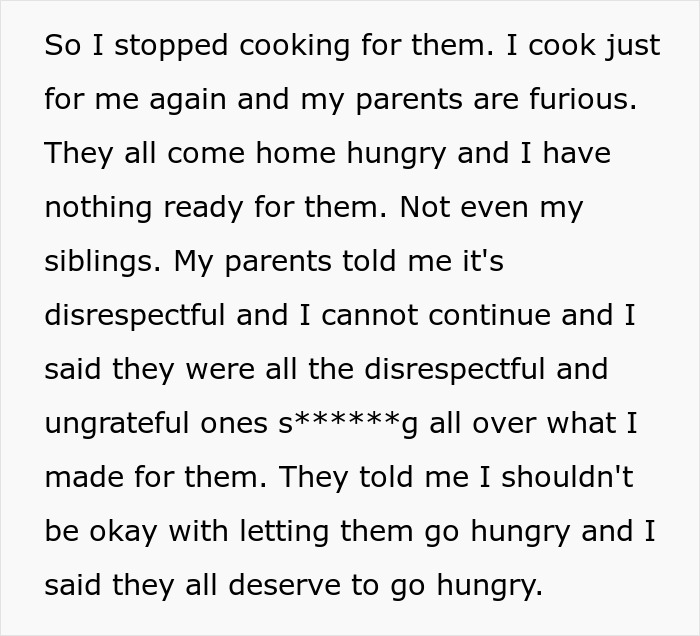 So I stopped cooking for them. I cook just for me again and my parents are furious. They all come home hungry and I have nothing ready for them. Not even my siblings. My parents told me it's disrespectful and I cannot continue and I said they were all the disrespectful and ungrateful ones s******g all over what I made for them. They told me I shouldn't be okay with letting them go hungry and I said they all deserve to go hungry.